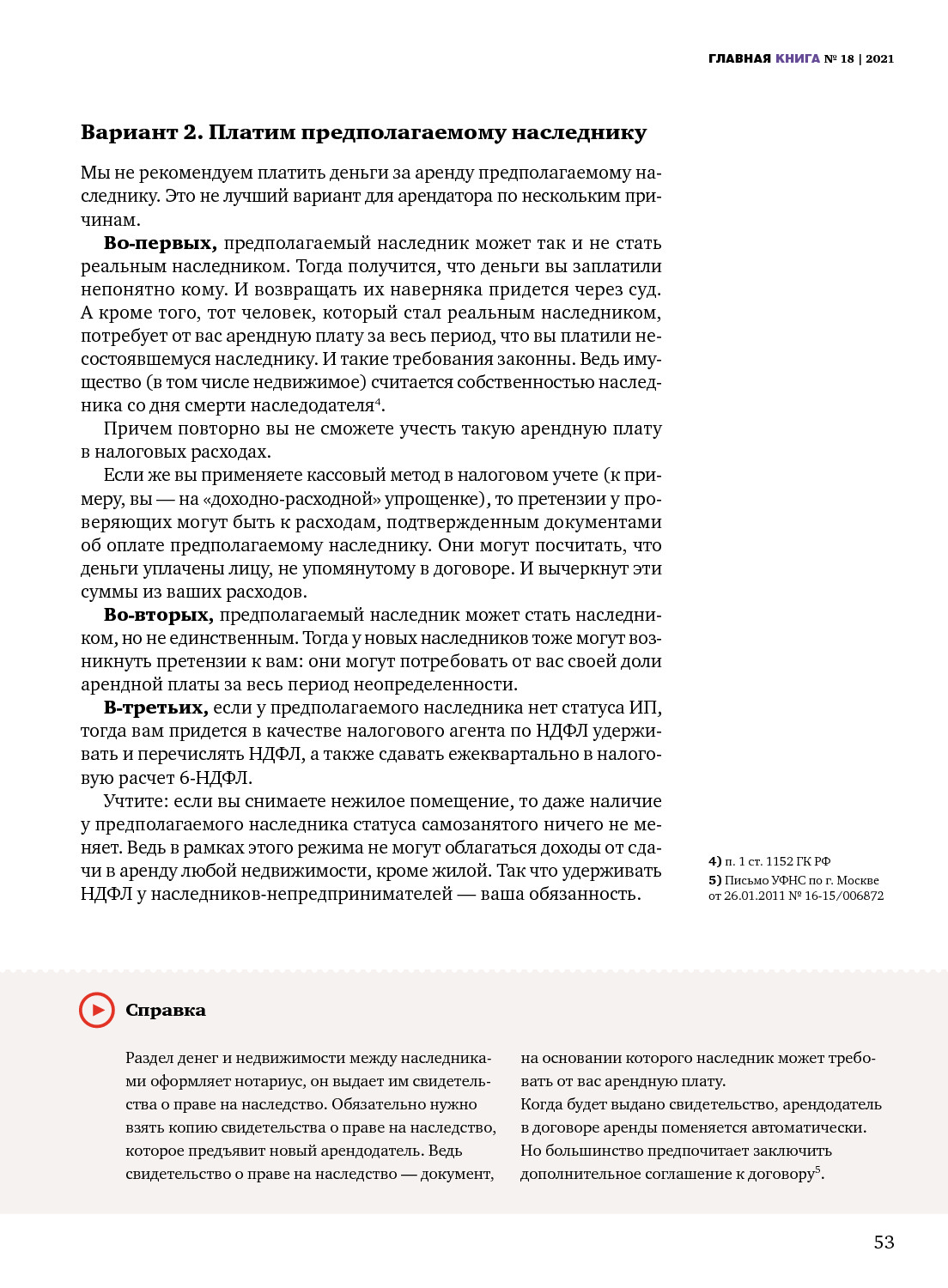 ГЛАВНАЯ КНИГА № 18 | 2021

Вариант 2. Платим предполагаемому наследнику

Мы не рекомендуем платить деньги за аренду предполагаемому наследнику. Это не лучший вариант для арендатора по нескольким причинам.

Во-первых, предполагаемый наследник может так и не стать реальным наследником. Тогда получится, что деньги вы заплатили непонятно кому. И возвращать их наверняка придется через суд. А кроме того, тот человек, который стал реальным наследником, потребует от вас арендную плату за весь период, что вы платили несостоявшемуся наследнику. И такие требования законны. Ведь имущество (в том числе недвижимое) считается собственностью наследника со дня смерти наследодателя$^4$.

Причем повторно вы не сможете учесть такую арендную плату в налоговых расходах.

Если же вы применяете кассовый метод в налоговом учете (к примеру, вы — на «доходно-расходной» упрощенке), то претензии у проверяющих могут быть к расходам, подтвержденным документами об оплате предполагаемому наследнику. Они могут посчитать, что деньги уплачены лицу, не упомянутому в договоре. И вычеркнут эти суммы из ваших расходов.

Во-вторых, предполагаемый наследник может стать наследником, но не единственным. Тогда у новых наследников тоже могут возникнуть претензии к вам: они могут потребовать от вас своей доли арендной платы за весь период неопределенности.

В-третьих, если у предполагаемого наследника нет статуса ИП, тогда вам придется в качестве налогового агента по НДФЛ удерживать и перечислять НДФЛ, а также сдавать ежеквартально в налоговую расчет 6-НДФЛ.

Учтите: если вы снимаете нежилое помещение, то даже наличие у предполагаемого наследника статуса самозанятого ничего не меняет. Ведь в рамках этого режима не могут облагаться доходы от сдачи в аренду любой недвижимости, кроме жилой. Так что удерживать НДФЛ у наследников-непредпринимателей — ваша обязанность.

4) п. 1 ст. 1152 ГК РФ
5) Письмо УФНС по г. Москве от 26.01.2011 № 16-15/006872

Справка

Раздел денег и недвижимости между наследниками оформляет нотариус, он выдает им свидетельства о праве на наследство. Обязательно нужно взять копию свидетельства о праве на наследство, которое предъявит новый арендодатель. Ведь свидетельство о праве на наследство — документ, на основании которого наследник может требовать от вас арендную плату.
Когда будет выдано свидетельство, арендодатель в договоре аренды поменяется автоматически. Но большинство предпочитает заключить дополнительное соглашение к договору$^5$.

53